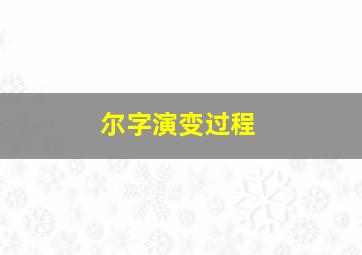 尔字演变过程